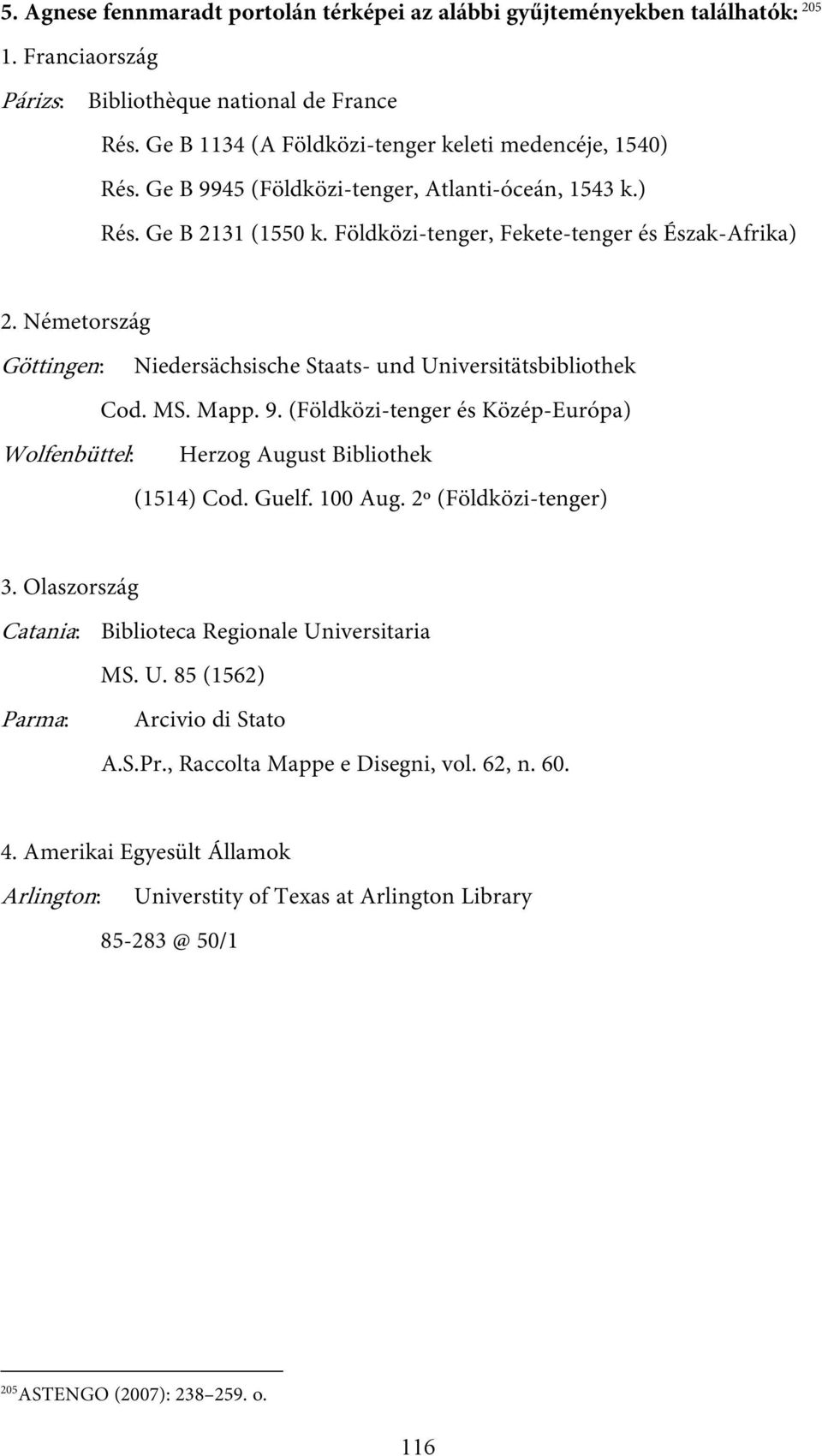 5. Agnese fennmaradt portolán térképei az alábbi gyűjteményekben találhatók: $^{205}$

1. Franciaország

Párizs: Bibliothèque national de France

Rés. Ge B 1134 (A Földközi-tenger keleti medencéje, 1540)

Rés. Ge B 9945 (Földközi-tenger, Atlanti-óceán, 1543 k.)

Rés. Ge B 2131 (1550 k. Földközi-tenger, Fekete-tenger és Észak-Afrika)

2. Németország

Göttingen: Niedersächsische Staats- und Universitätsbibliothek

Cod. MS. Mapp. 9. (Földközi-tenger és Közép-Európa)

Wolfenbüttel: Herzog August Bibliothek

(1514) Cod. Guelf. 100 Aug. 2º (Földközi-tenger)

3. Olaszország

Catania: Biblioteca Regionale Universitaria

MS. U. 85 (1562)

Parma: Arcivio di Stato

A.S.Pr., Raccolta Mappe e Disegni, vol. 62, n. 60.

4. Amerikai Egyesült Államok

Arlington: Universtity of Texas at Arlington Library

85-283 @ 50/1

$^{205}$ ASTENGO (2007): 238–259. o.

116